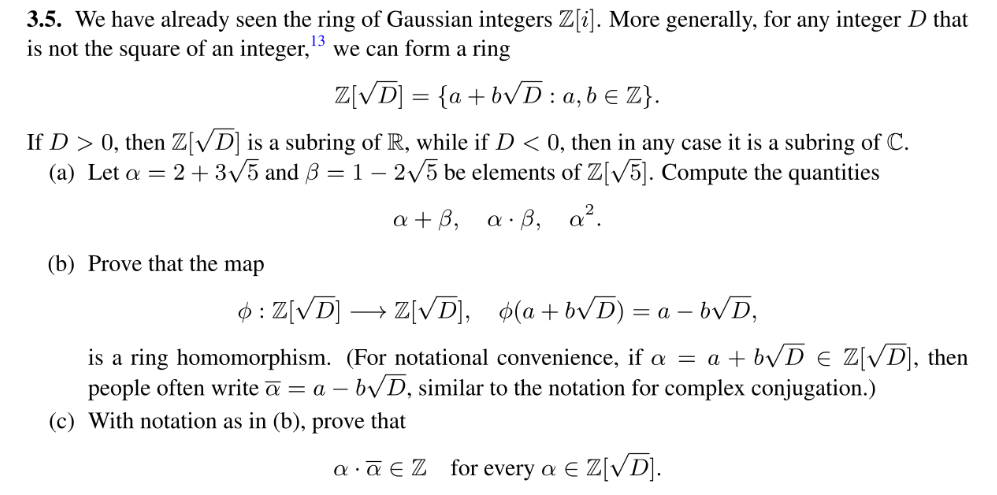 **3.5.** We have already seen the ring of Gaussian integers $\mathbb{Z}[i]$. More generally, for any integer $D$ that is not the square of an integer,$^{13}$ we can form a ring

$$\mathbb{Z}[\sqrt{D}] = \{a + b\sqrt{D} : a, b \in \mathbb{Z}\}.$$

If $D > 0$, then $\mathbb{Z}[\sqrt{D}]$ is a subring of $\mathbb{R}$, while if $D < 0$, then in any case it is a subring of $\mathbb{C}$.

(a) Let $\alpha = 2 + 3\sqrt{5}$ and $\beta = 1 - 2\sqrt{5}$ be elements of $\mathbb{Z}[\sqrt{5}]$. Compute the quantities

$$\alpha + \beta, \quad \alpha \cdot \beta, \quad \alpha^2.$$

(b) Prove that the map

$$\phi : \mathbb{Z}[\sqrt{D}] \longrightarrow \mathbb{Z}[\sqrt{D}], \quad \phi(a + b\sqrt{D}) = a - b\sqrt{D},$$

is a ring homomorphism. (For notational convenience, if $\alpha = a + b\sqrt{D} \in \mathbb{Z}[\sqrt{D}]$, then people often write $\overline{\alpha} = a - b\sqrt{D}$, similar to the notation for complex conjugation.)

(c) With notation as in (b), prove that

$$\alpha \cdot \overline{\alpha} \in \mathbb{Z} \quad \text{for every } \alpha \in \mathbb{Z}[\sqrt{D}].$$